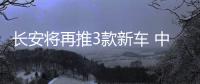 长安将再推3款新车 中